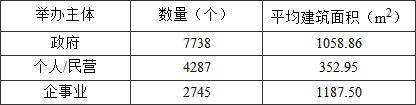 | 举办主体 | 数量（个） | 平均建筑面积（$m^2$） |
|---|---|---|
| 政府 | 7738 | 1058.86 |
| 个人/民营 | 4287 | 352.95 |
| 企事业 | 2745 | 1187.50 |